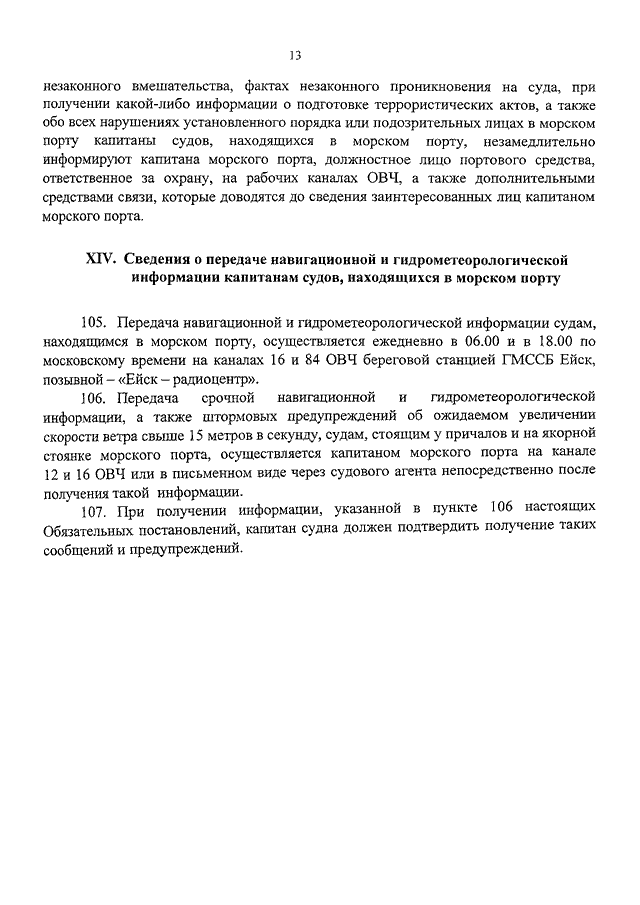 13

незаконного вмешательства, фактах незаконного проникновения на суда, при получении какой-либо информации о подготовке террористических актов, а также обо всех нарушениях установленного порядка или подозрительных лицах в морском порту капитаны судов, находящихся в морском порту, незамедлительно информируют капитана морского порта, должностное лицо портового средства, ответственное за охрану, на рабочих каналах ОВЧ, а также дополнительными средствами связи, которые доводятся до сведения заинтересованных лиц капитаном морского порта.

XIV. Сведения о передаче навигационной и гидрометеорологической информации капитанам судов, находящихся в морском порту

105. Передача навигационной и гидрометеорологической информации судам, находящимся в морском порту, осуществляется ежедневно в 06.00 и в 18.00 по московскому времени на каналах 16 и 84 ОВЧ береговой станцией ГМССБ Ейск, позывной – «Ейск – радиоцентр».

106. Передача срочной навигационной и гидрометеорологической информации, а также штормовых предупреждений об ожидаемом увеличении скорости ветра свыше 15 метров в секунду, судам, стоящим у причалов и на якорной стоянке морского порта, осуществляется капитаном морского порта на канале 12 и 16 ОВЧ или в письменном виде через судового агента непосредственно после получения такой информации.

107. При получении информации, указанной в пункте 106 настоящих Обязательных постановлений, капитан судна должен подтвердить получение таких сообщений и предупреждений.